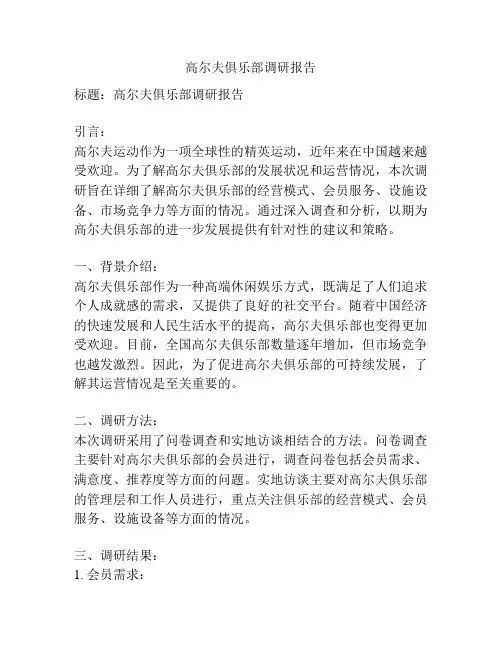 高尔夫俱乐部调研报告

标题：高尔夫俱乐部调研报告

引言：
高尔夫运动作为一项全球性的精英运动，近年来在中国越来越受欢迎。为了解高尔夫俱乐部的发展状况和运营情况，本次调研旨在详细了解高尔夫俱乐部的经营模式、会员服务、设施设备、市场竞争力等方面的情况。通过深入调查和分析，以期为高尔夫俱乐部的进一步发展提供有针对性的建议和策略。

一、背景介绍：
高尔夫俱乐部作为一种高端休闲娱乐方式，既满足了人们追求个人成就感的需求，又提供了良好的社交平台。随着中国经济的快速发展和人民生活水平的提高，高尔夫俱乐部也变得更加受欢迎。目前，全国高尔夫俱乐部数量逐年增加，但市场竞争也越发激烈。因此，为了促进高尔夫俱乐部的可持续发展，了解其运营情况是至关重要的。

二、调研方法：
本次调研采用了问卷调查和实地访谈相结合的方法。问卷调查主要针对高尔夫俱乐部的会员进行，调查问卷包括会员需求、满意度、推荐度等方面的问题。实地访谈主要对高尔夫俱乐部的管理层和工作人员进行，重点关注俱乐部的经营模式、会员服务、设施设备等方面的情况。

三、调研结果：
1. 会员需求：